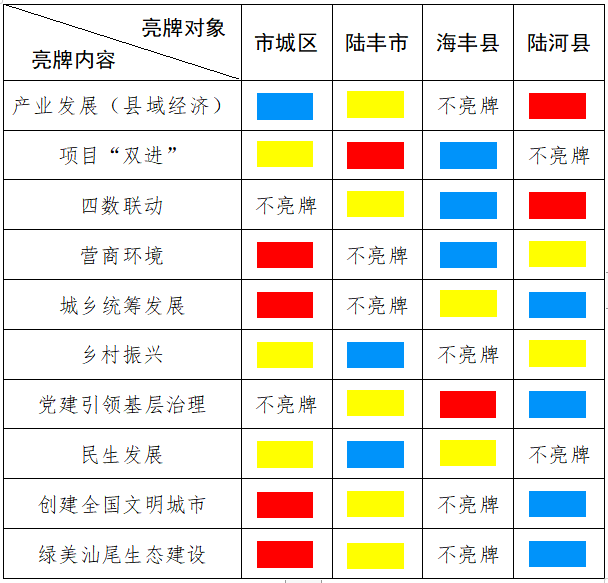 | 亮牌对象 亮牌内容 | 市城区 | 陆丰市 | 海丰县 | 陆河县 |
|---|---|---|---|---|
| 产业发展（县域经济） | | | 不亮牌 | |
| 项目“双进” | | | | 不亮牌 |
| 四数联动 | 不亮牌 | | | |
| 营商环境 | | 不亮牌 | | |
| 城乡统筹发展 | | 不亮牌 | | |
| 乡村振兴 | | | 不亮牌 | |
| 党建引领基层治理 | 不亮牌 | | | |
| 民生发展 | | | | 不亮牌 |
| 创建全国文明城市 | | | 不亮牌 | |
| 绿美汕尾生态建设 | | | 不亮牌 | |